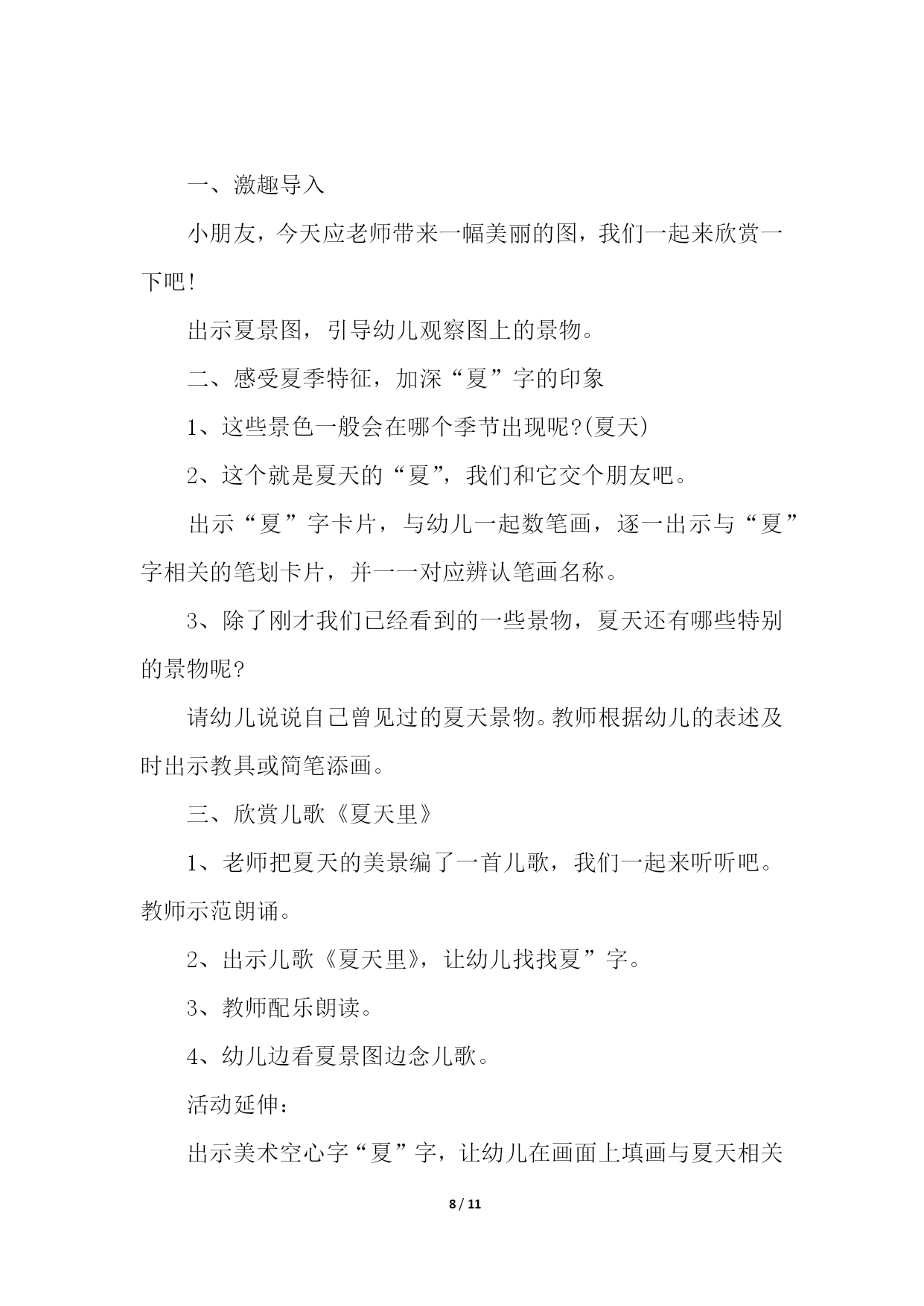 一、激趣导入

小朋友，今天应老师带来一幅美丽的图，我们一起来欣赏一下吧!

出示夏景图，引导幼儿观察图上的景物。

二、感受夏季特征，加深“夏”字的印象

1、这些景色一般会在哪个季节出现呢?(夏天)

2、这个就是夏天的“夏”，我们和它交个朋友吧。

出示“夏”字卡片，与幼儿一起数笔画，逐一出示与“夏”字相关的笔划卡片，并一一对应辨认笔画名称。

3、除了刚才我们已经看到的一些景物，夏天还有哪些特别的景物呢?

请幼儿说说自己曾见过的夏天景物。教师根据幼儿的表述及时出示教具或简笔添画。

三、欣赏儿歌《夏天里》

1、老师把夏天的美景编了一首儿歌，我们一起来听听吧。教师示范朗诵。

2、出示儿歌《夏天里》，让幼儿找找夏”字。

3、教师配乐朗读。

4、幼儿边看夏景图边念儿歌。

活动延伸：

出示美术空心字“夏”字，让幼儿在画面上填画与夏天相关

8 / 11